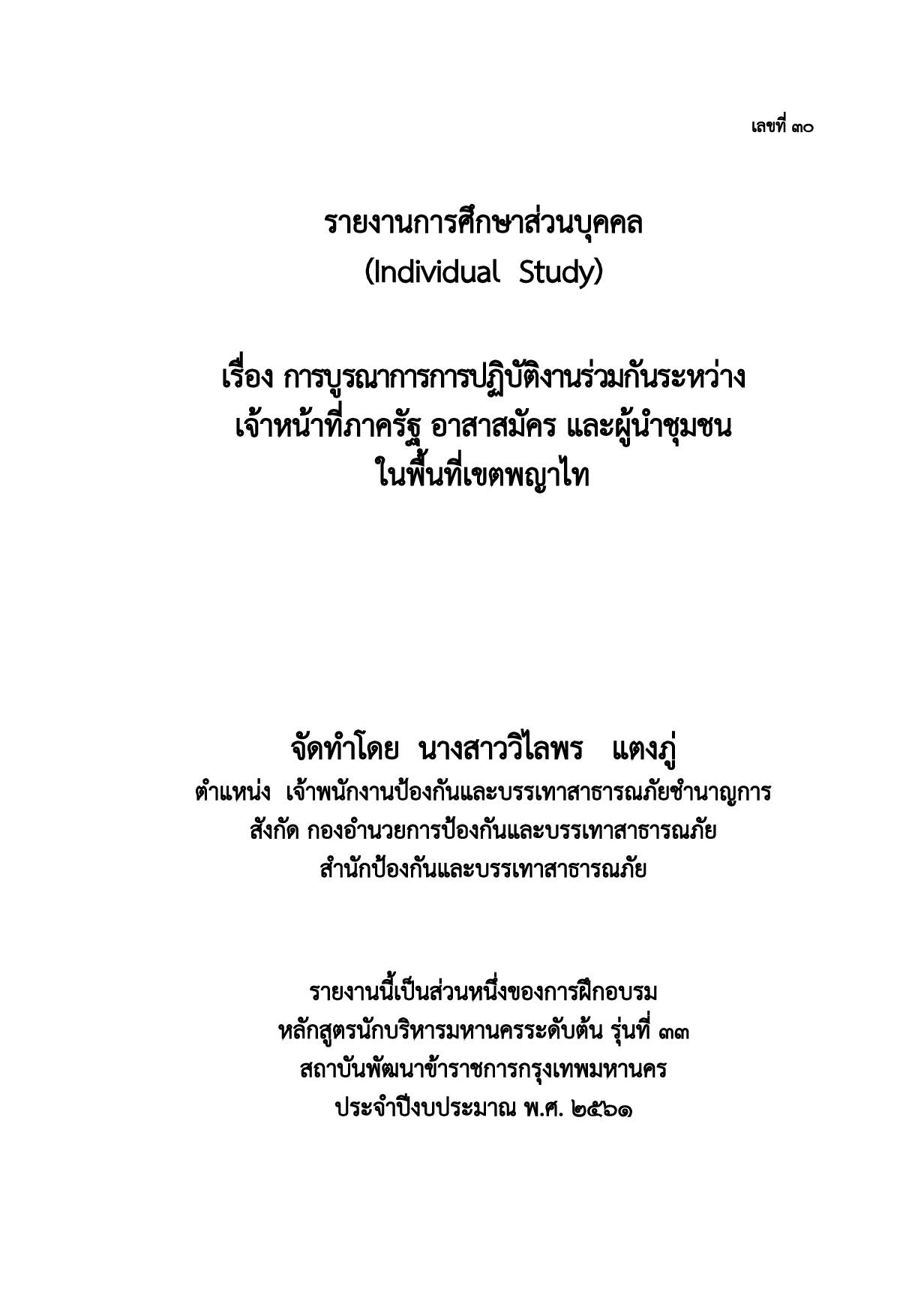 เลขที่ ๓๐

รายงานการศึกษาส่วนบุคคล
(Individual Study)

เรื่อง การบูรณาการการปฏิบัติงานร่วมกันระหว่าง
เจ้าหน้าที่ภาครัฐ อาสาสมัคร และผู้นำชุมชน
ในพื้นที่เขตพญาไท

จัดทำโดย นางสาววิไลพร แตงภู่
ตำแหน่ง เจ้าพนักงานป้องกันและบรรเทาสาธารณภัยชำนาญการ
สังกัด กองอำนวยการป้องกันและบรรเทาสาธารณภัย
สำนักป้องกันและบรรเทาสาธารณภัย

รายงานนี้เป็นส่วนหนึ่งของการฝึกอบรม
หลักสูตรนักบริหารมหานครระดับต้น รุ่นที่ ๓๓
สถาบันพัฒนาข้าราชการกรุงเทพมหานคร
ประจำปีงบประมาณ พ.ศ. ๒๕๖๑